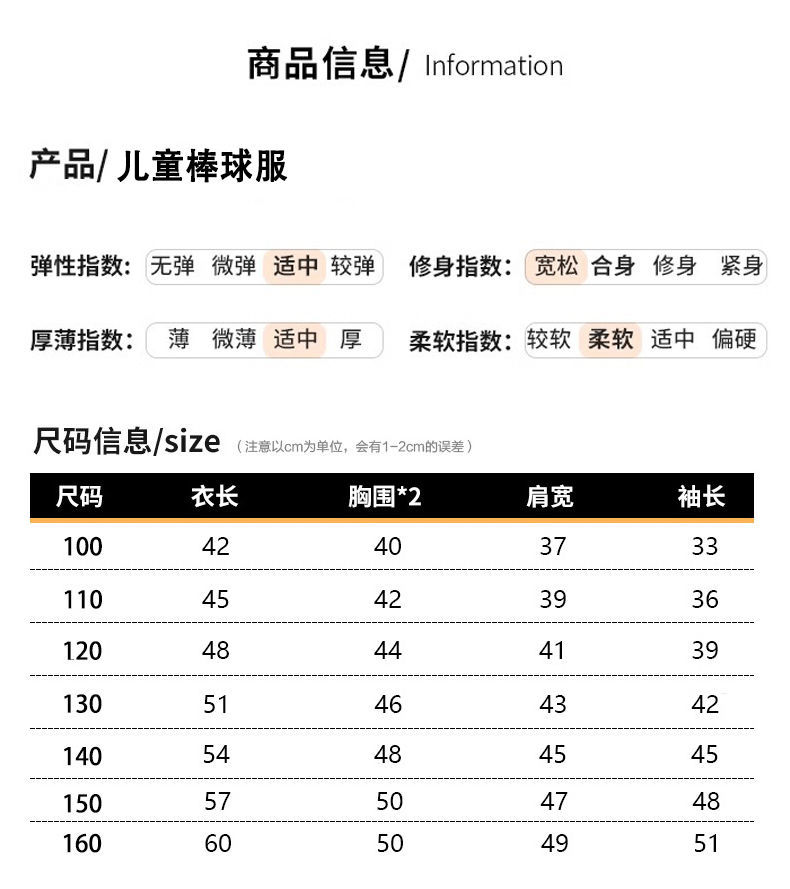 商品信息/ Information

产品/ 儿童棒球服

弹性指数: 无弹 微弹 适中 较弹

修身指数: 宽松 合身 修身 紧身

厚薄指数: 薄 微薄 适中 厚

柔软指数: 较软 柔软 适中 偏硬

尺码信息/size （注意以cm为单位，会有1-2cm的误差）

| 尺码 | 衣长 | 胸围*2 | 肩宽 | 袖长 |
|---|---|---|---|---|
| 100 | 42 | 40 | 37 | 33 |
| 110 | 45 | 42 | 39 | 36 |
| 120 | 48 | 44 | 41 | 39 |
| 130 | 51 | 46 | 43 | 42 |
| 140 | 54 | 48 | 45 | 45 |
| 150 | 57 | 50 | 47 | 48 |
| 160 | 60 | 50 | 49 | 51 |